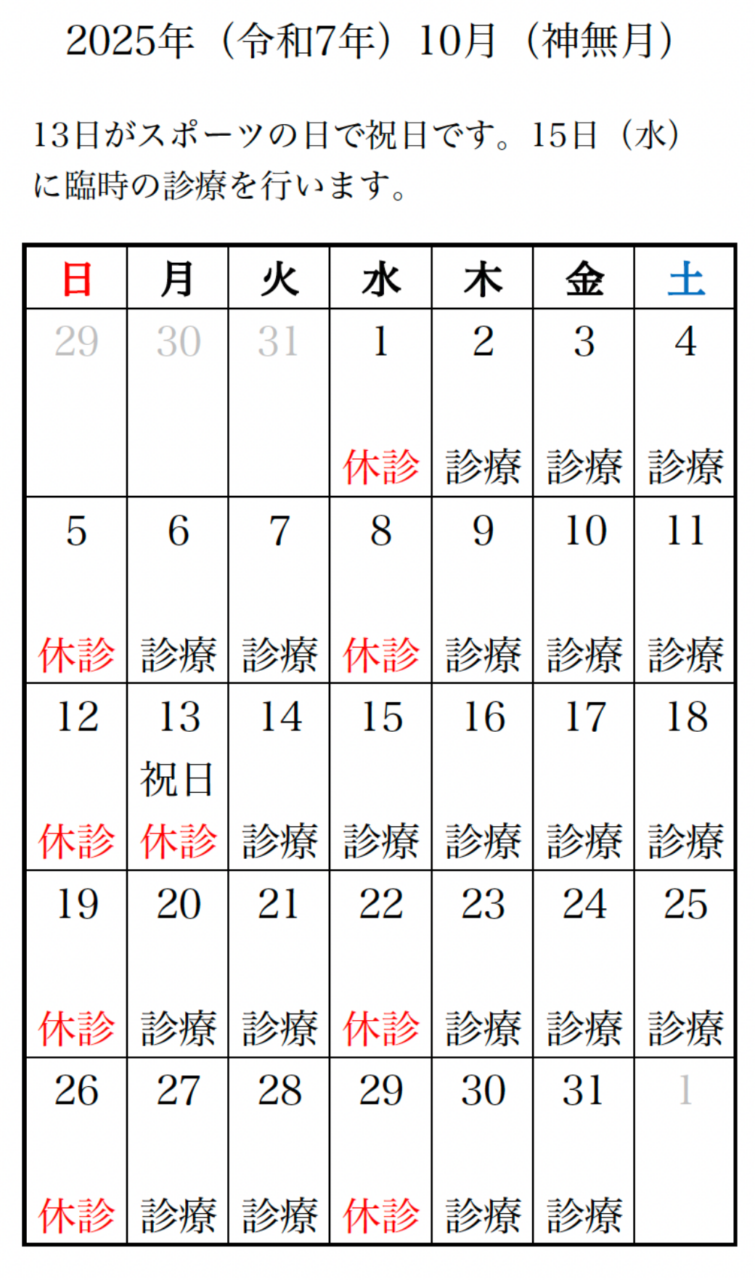 2025年（令和7年）10月（神無月）

13日がスポーツの日で祝日です。15日（水）に臨時の診療を行います。

| 日 | 月 | 火 | 水 | 木 | 金 | 土 |
|---|---|---|---|---|---|---|
| 29 | 30 | 31 | 1 休診 | 2 診療 | 3 診療 | 4 診療 |
| 5 休診 | 6 診療 | 7 診療 | 8 休診 | 9 診療 | 10 診療 | 11 診療 |
| 12 休診 | 13 祝日 休診 | 14 診療 | 15 診療 | 16 診療 | 17 診療 | 18 診療 |
| 19 休診 | 20 診療 | 21 診療 | 22 休診 | 23 診療 | 24 診療 | 25 診療 |
| 26 休診 | 27 診療 | 28 診療 | 29 休診 | 30 診療 | 31 診療 | 1 |